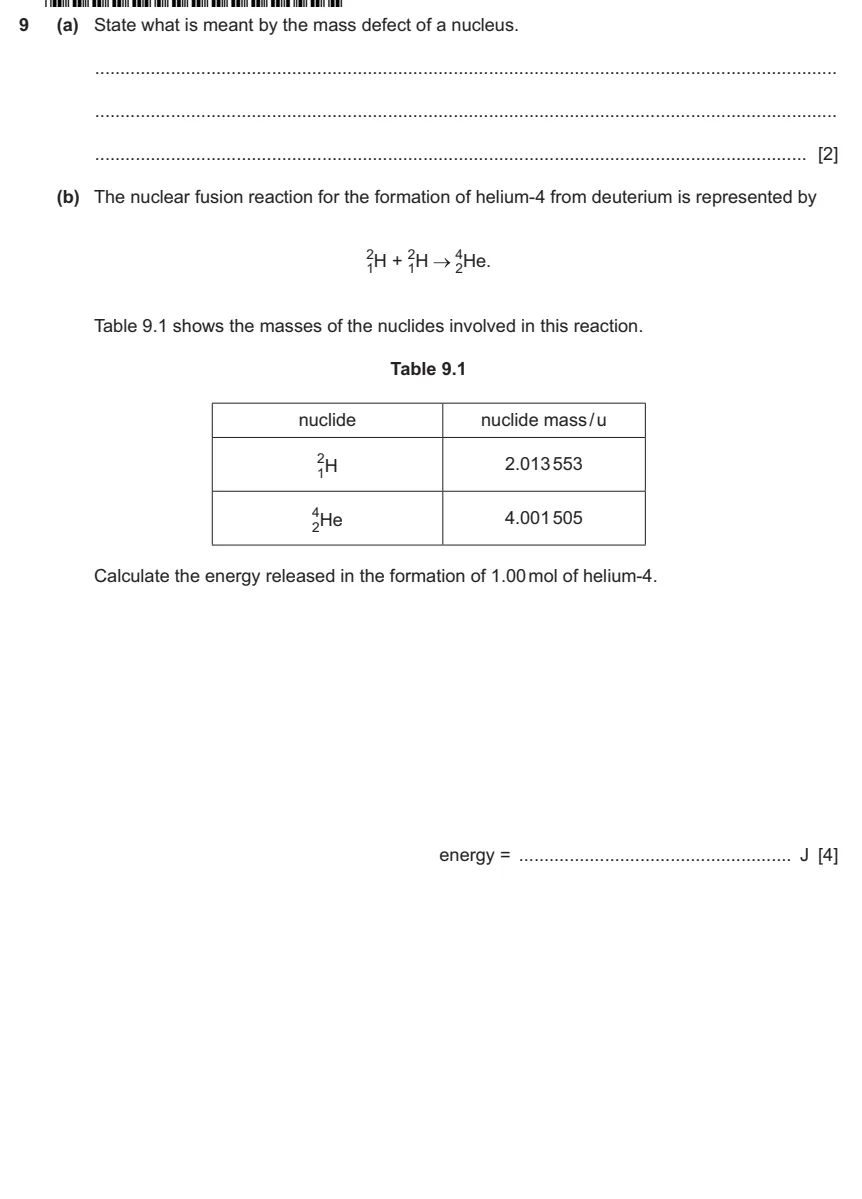 9 (a) State what is meant by the mass defect of a nucleus.

____

____

____ [2]

(b) The nuclear fusion reaction for the formation of helium-4 from deuterium is represented by

$^{2}_{1}H + ^{2}_{1}H \rightarrow ^{4}_{2}He$.

Table 9.1 shows the masses of the nuclides involved in this reaction.

Table 9.1

| nuclide | nuclide mass/u |
|---|---|
| $^{2}_{1}H$ | 2.013553 |
| $^{4}_{2}He$ | 4.001505 |

Calculate the energy released in the formation of 1.00 mol of helium-4.

energy = ____ J [4]